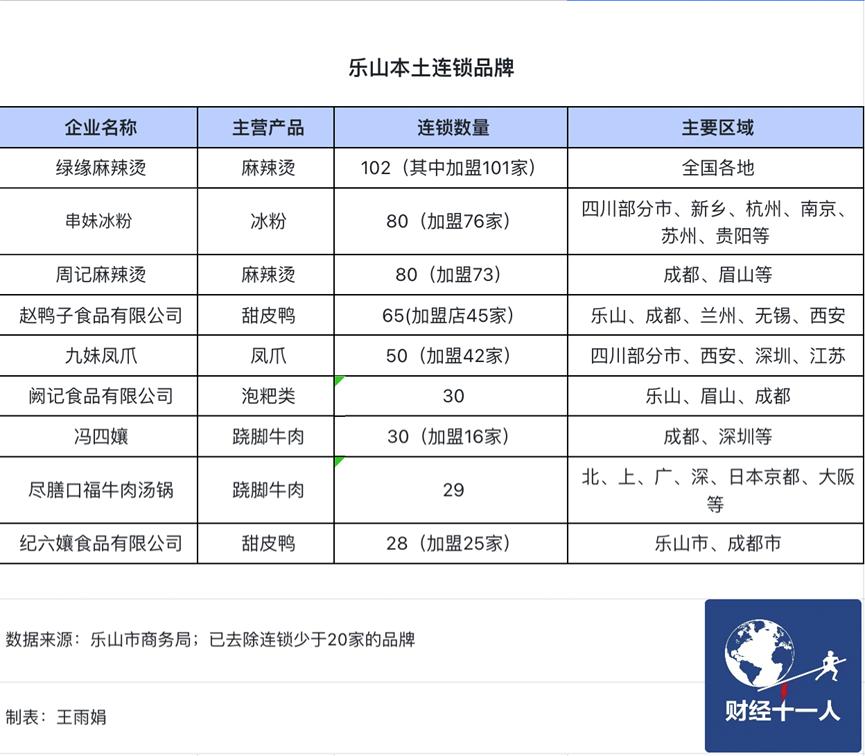 乐山本土连锁品牌

| 企业名称 | 主营产品 | 连锁数量 | 主要区域 |
|---|---|---|---|
| 绿缘麻辣烫 | 麻辣烫 | 102（其中加盟101家） | 全国各地 |
| 串妹冰粉 | 冰粉 | 80（加盟76家） | 四川部分市、新乡、杭州、南京、苏州、贵阳等 |
| 周记麻辣烫 | 麻辣烫 | 80（加盟73） | 成都、眉山等 |
| 赵鸭子食品有限公司 | 甜皮鸭 | 65(加盟店45家) | 乐山、成都、兰州、无锡、西安 |
| 九妹凤爪 | 凤爪 | 50（加盟42家） | 四川部分市、西安、深圳、江苏 |
| 阙记食品有限公司 | 泡粑类 | 30 | 乐山、眉山、成都 |
| 冯四孃 | 跷脚牛肉 | 30（加盟16家） | 成都、深圳等 |
| 尽膳口福牛肉汤锅 | 跷脚牛肉 | 29 | 北、上、广、深、日本京都、大阪等 |
| 纪六孃食品有限公司 | 甜皮鸭 | 28（加盟25家） | 乐山市、成都市 |

数据来源：乐山市商务局；已去除连锁少于20家的品牌

制表：王雨娟

财经十一人